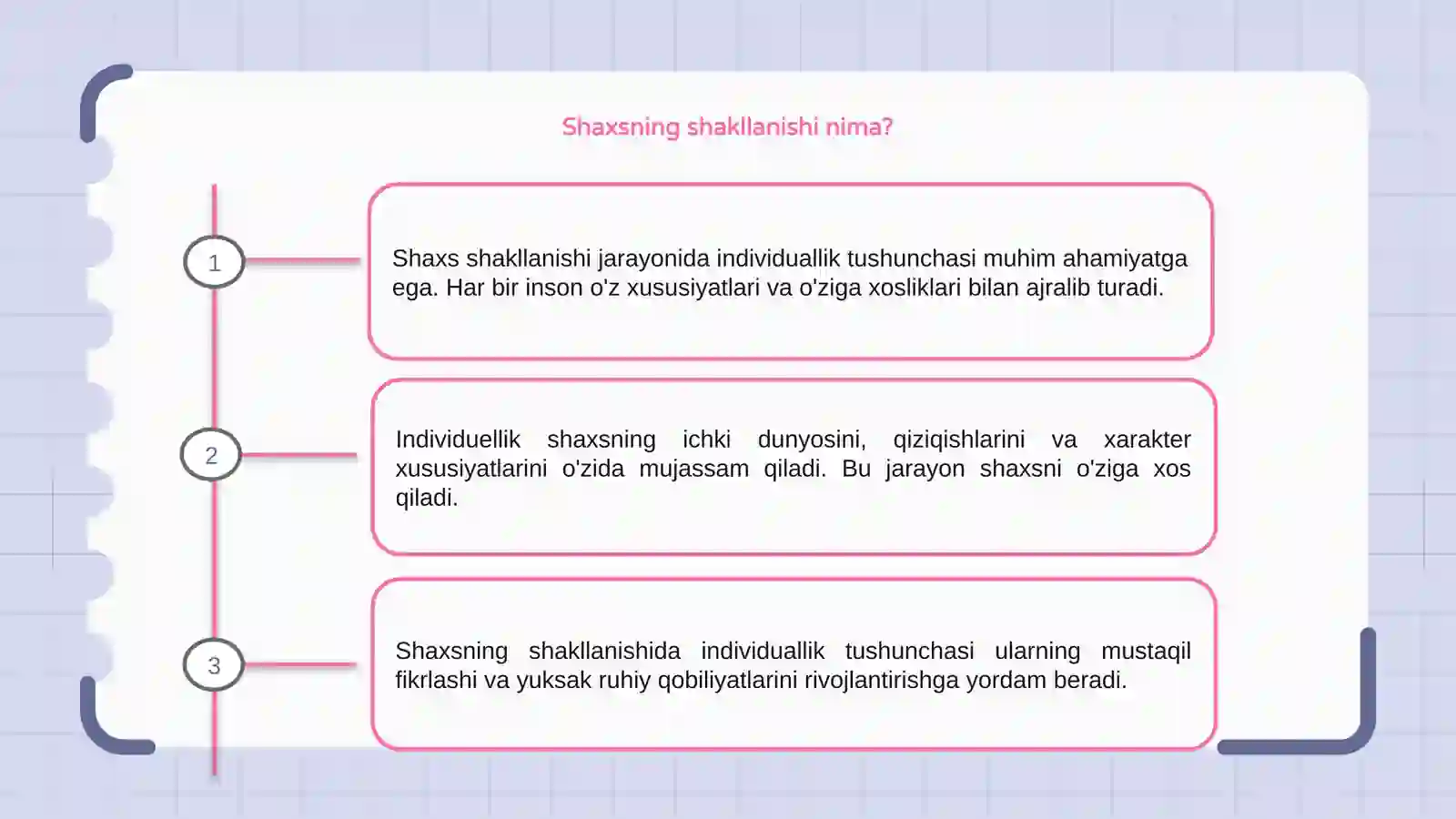 Shaxsning shakllanishi nima?

1

Shaxs shakllanishi jarayonida individuallik tushunchasi muhim ahamiyatga ega. Har bir inson o'z xususiyatlari va o'ziga xosliklari bilan ajralib turadi.

2

Individuellik shaxsning ichki dunyosini, qiziqishlarini va xarakter xususiyatlarini o'zida mujassam qiladi. Bu jarayon shaxsni o'ziga xos qiladi.

3

Shaxsning shakllanishida individuallik tushunchasi ularning mustaqil fikrlashi va yuksak ruhiy qobiliyatlarini rivojlantirishga yordam beradi.